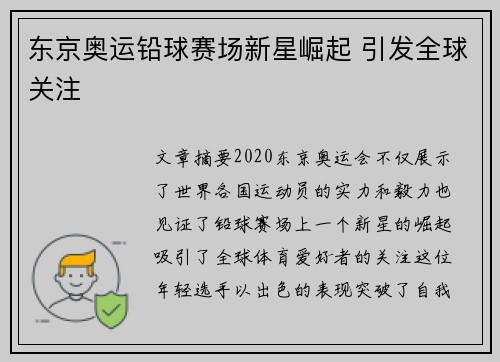 东京奥运铅球赛场新星崛起 引发全球关注

文章摘要2020东京奥运会不仅展示了世界各国运动员的实力和毅力也见证了铅球赛场上一个新星的崛起吸引了全球体育爱好者的关注这位年轻选手以出色的表现突破了自我